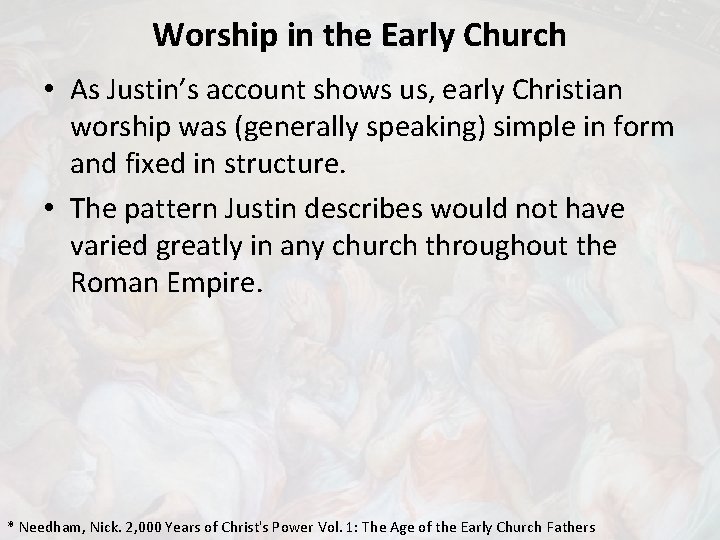 Worship in the Early Church

• As Justin's account shows us, early Christian worship was (generally speaking) simple in form and fixed in structure.
• The pattern Justin describes would not have varied greatly in any church throughout the Roman Empire.

* Needham, Nick. 2,000 Years of Christ's Power Vol. 1: The Age of the Early Church Fathers